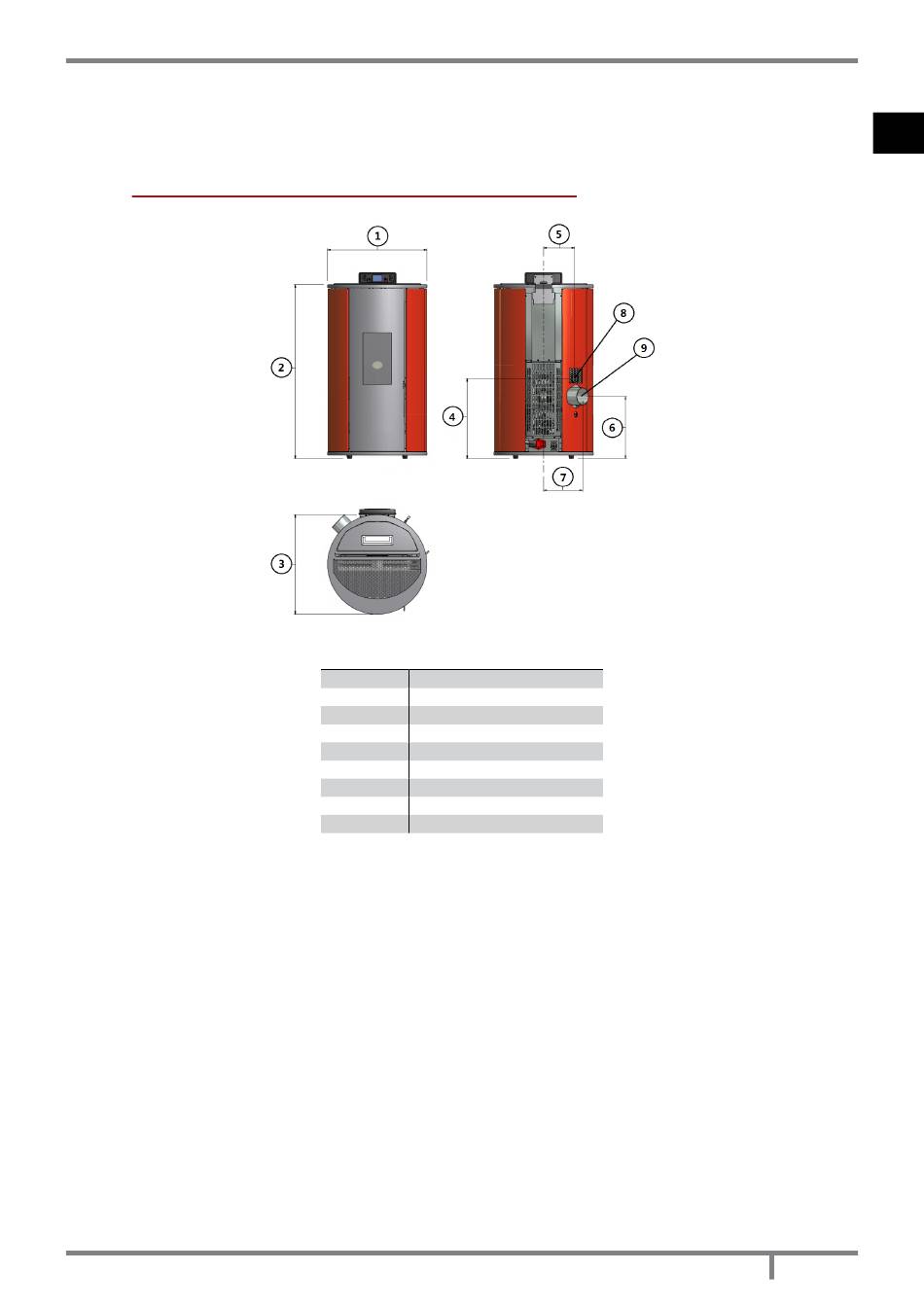 1

5

8

9

2

4

6

7

3